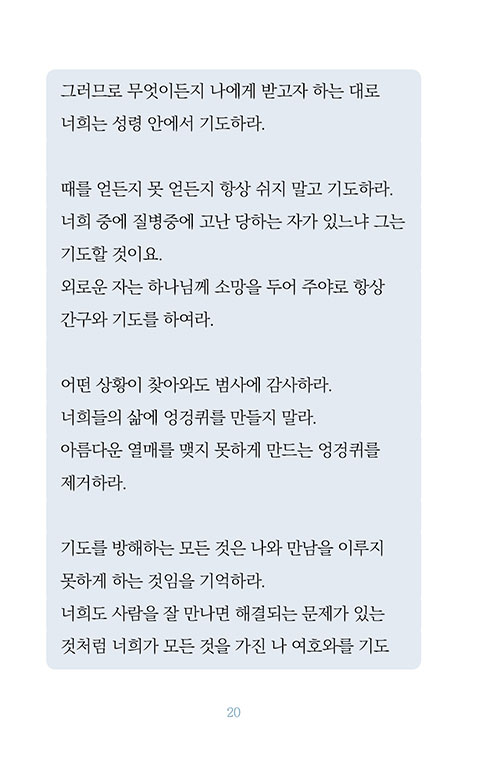 그러므로 무엇이든지 나에게 받고자 하는 대로 너희는 성령 안에서 기도하라.

때를 얻든지 못 얻든지 항상 쉬지 말고 기도하라. 너희 중에 질병중에 고난 당하는 자가 있느냐 그는 기도할 것이요.
외로운 자는 하나님께 소망을 두어 주야로 항상 간구와 기도를 하여라.

어떤 상황이 찾아와도 범사에 감사하라.
너희들의 삶에 엉겅퀴를 만들지 말라.
아름다운 열매를 맺지 못하게 만드는 엉겅퀴를 제거하라.

기도를 방해하는 모든 것은 나와 만남을 이루지 못하게 하는 것임을 기억하라.
너희도 사람을 잘 만나면 해결되는 문제가 있는 것처럼 너희가 모든 것을 가진 나 여호와를 기도

20